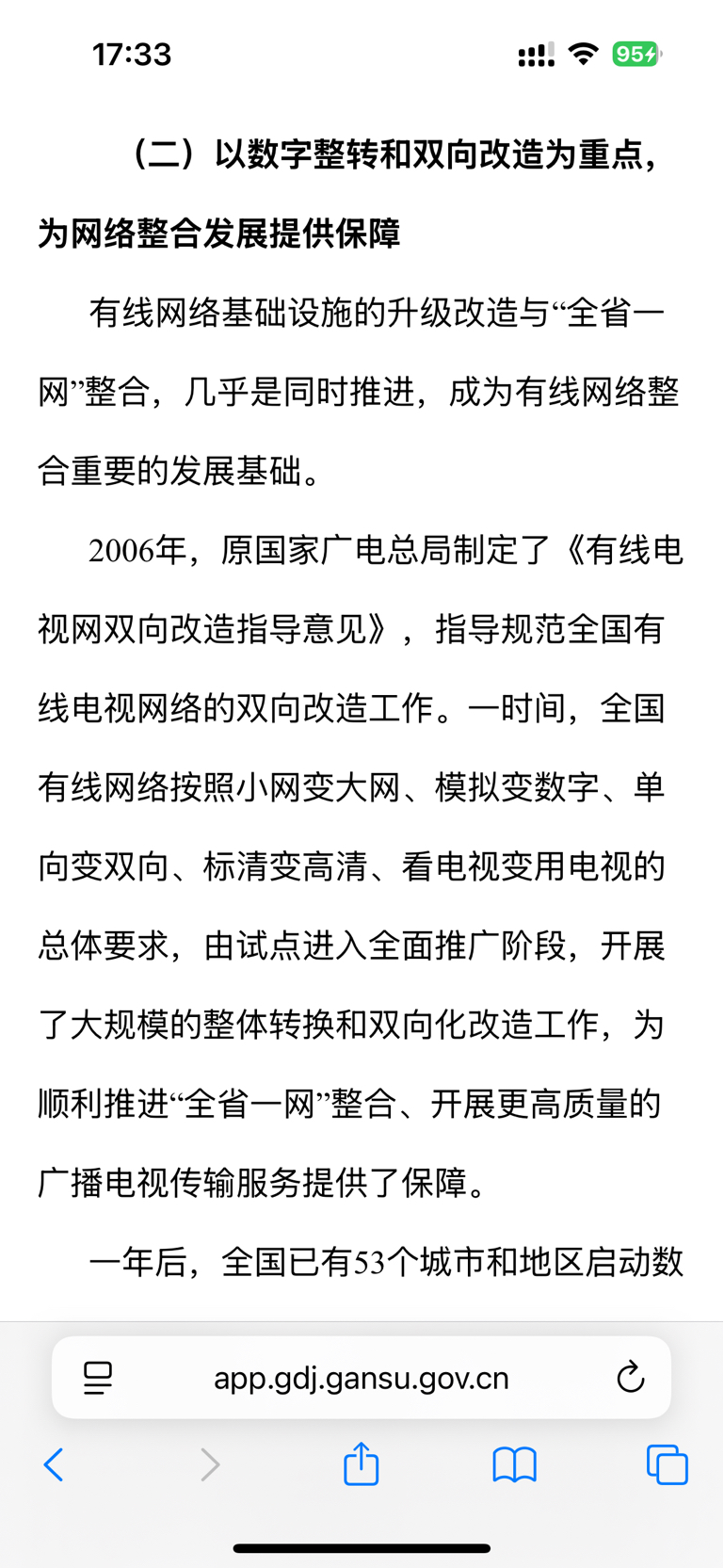 17:33

95

（二）以数字整转和双向改造为重点，为网络整合发展提供保障

有线网络基础设施的升级改造与“全省一网”整合，几乎是同时推进，成为有线网络整合重要的发展基础。

2006年，原国家广电总局制定了《有线电视网双向改造指导意见》，指导规范全国有线电视网络的双向改造工作。一时间，全国有线网络按照小网变大网、模拟变数字、单向变双向、标清变高清、看电视变用电视的总体要求，由试点进入全面推广阶段，开展了大规模的整体转换和双向化改造工作，为顺利推进“全省一网”整合、开展更高质量的广播电视传输服务提供了保障。

一年后，全国已有53个城市和地区启动数

app.gdj.gansu.gov.cn